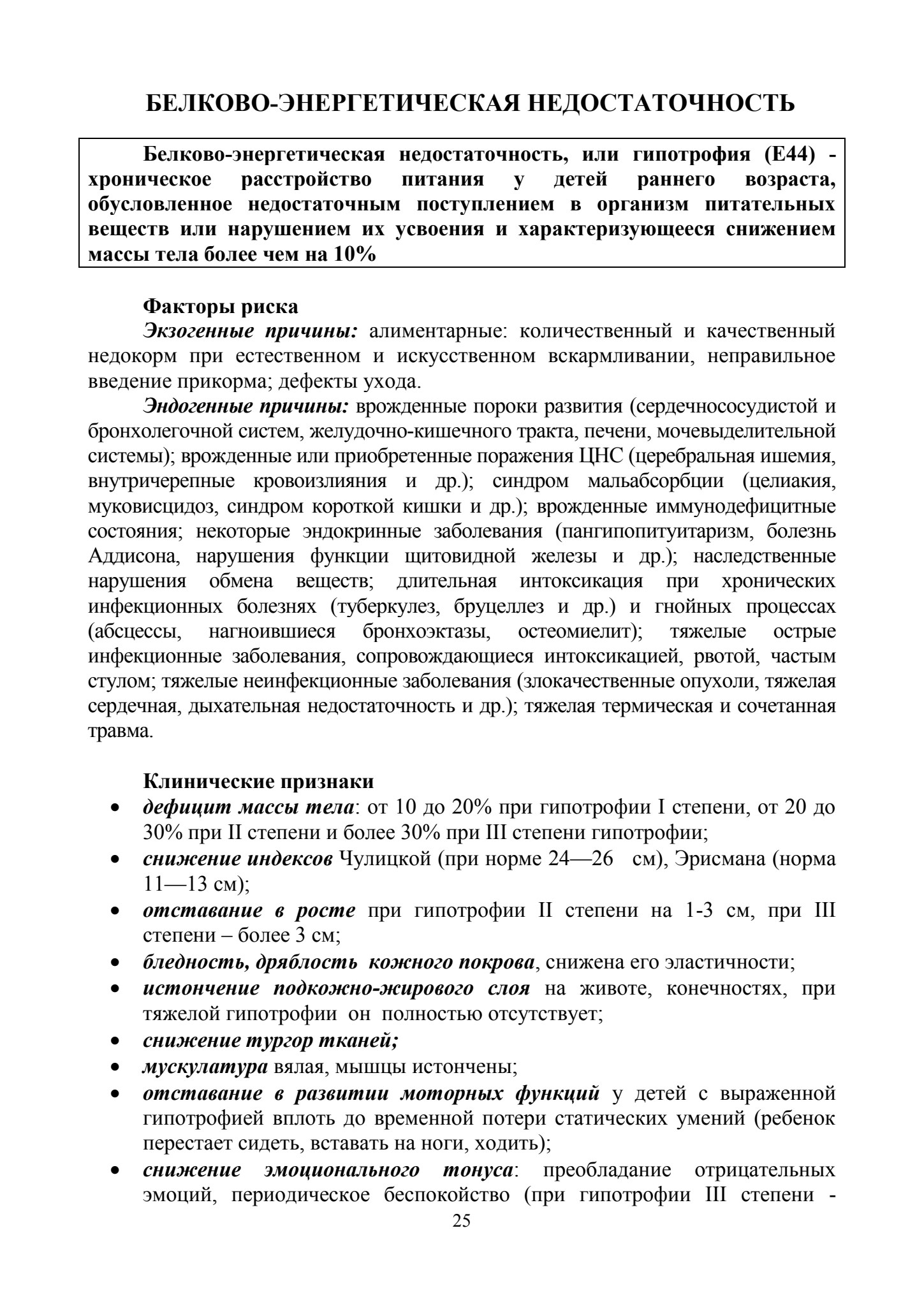 БЕЛКОВО-ЭНЕРГЕТИЧЕСКАЯ НЕДОСТАТОЧНОСТЬ

Белково-энергетическая недостаточность, или гипотрофия (Е44) - хроническое расстройство питания у детей раннего возраста, обусловленное недостаточным поступлением в организм питательных веществ или нарушением их усвоения и характеризующееся снижением массы тела более чем на 10%

Факторы риска
Экзогенные причины: алиментарные: количественный и качественный недокорм при естественном и искусственном вскармливании, неправильное введение прикорма; дефекты ухода.
Эндогенные причины: врожденные пороки развития (сердечнососудистой и бронхолегочной систем, желудочно-кишечного тракта, печени, мочевыделительной системы); врожденные или приобретенные поражения ЦНС (церебральная ишемия, внутричерепные кровоизлияния и др.); синдром мальабсорбции (целиакия, муковисцидоз, синдром короткой кишки и др.); врожденные иммунодефицитные состояния; некоторые эндокринные заболевания (пангипопитуитаризм, болезнь Аддисона, нарушения функции щитовидной железы и др.); наследственные нарушения обмена веществ; длительная интоксикация при хронических инфекционных болезнях (туберкулез, бруцеллез и др.) и гнойных процессах (абсцессы, нагноившиеся бронхоэктазы, остеомиелит); тяжелые острые инфекционные заболевания, сопровождающиеся интоксикацией, рвотой, частым стулом; тяжелые неинфекционные заболевания (злокачественные опухоли, тяжелая сердечная, дыхательная недостаточность и др.); тяжелая термическая и сочетанная травма.

Клинические признаки
• дефицит массы тела: от 10 до 20% при гипотрофии I степени, от 20 до 30% при II степени и более 30% при III степени гипотрофии;
• снижение индексов Чулицкой (при норме 24—26 см), Эрисмана (норма 11—13 см);
• отставание в росте при гипотрофии II степени на 1-3 см, при III степени – более 3 см;
• бледность, дряблость кожного покрова, снижена его эластичности;
• истончение подкожно-жирового слоя на животе, конечностях, при тяжелой гипотрофии он полностью отсутствует;
• снижение тургор тканей;
• мускулатура вялая, мышцы истончены;
• отставание в развитии моторных функций у детей с выраженной гипотрофией вплоть до временной потери статических умений (ребенок перестает сидеть, вставать на ноги, ходить);
• снижение эмоционального тонуса: преобладание отрицательных эмоций, периодическое беспокойство (при гипотрофии III степени -

25